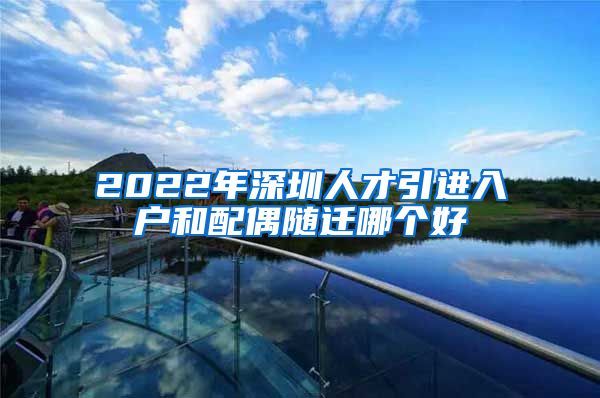 2022年深圳人才引进入户和配偶随迁哪个好